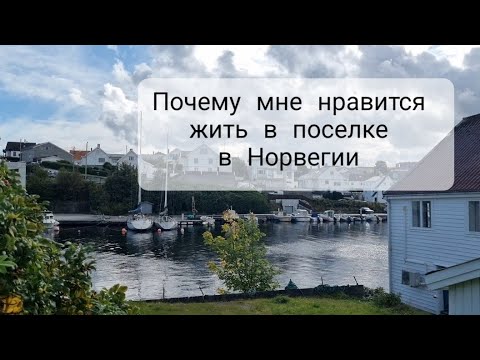 Почему мне нравится жить в поселке в Норвегии